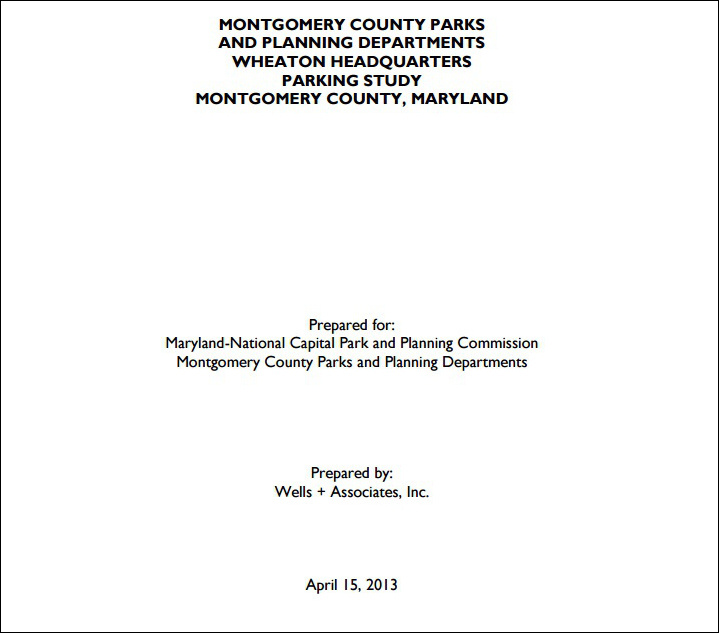 MONTGOMERY COUNTY PARKS
AND PLANNING DEPARTMENTS
WHEATON HEADQUARTERS
PARKING STUDY
MONTGOMERY COUNTY, MARYLAND

Prepared for:
Maryland-National Capital Park and Planning Commission
Montgomery County Parks and Planning Departments

Prepared by:
Wells + Associates, Inc.

April 15, 2013